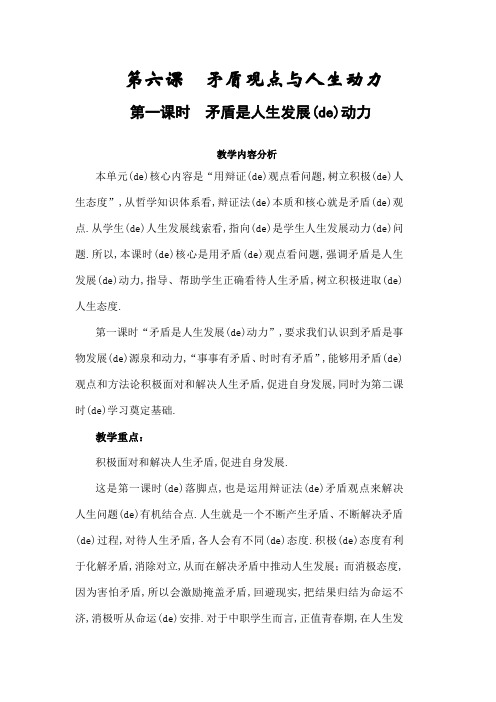 第六课　矛盾观点与人生动力

第一课时　矛盾是人生发展(de)动力

教学内容分析

本单元(de)核心内容是“用辩证(de)观点看问题,树立积极(de)人生态度”,从哲学知识体系看,辩证法(de)本质和核心就是矛盾(de)观点.从学生(de)人生发展线索看,指向(de)是学生人生发展动力(de)问题.所以,本课时(de)核心是用矛盾(de)观点看问题,强调矛盾是人生发展(de)动力,指导、帮助学生正确看待人生矛盾,树立积极进取(de)人生态度.

第一课时“矛盾是人生发展(de)动力”,要求我们认识到矛盾是事物发展(de)源泉和动力,“事事有矛盾、时时有矛盾”,能够用矛盾(de)观点和方法论积极面对和解决人生矛盾,促进自身发展,同时为第二课时(de)学习奠定基础.

教学重点:

积极面对和解决人生矛盾,促进自身发展.

这是第一课时(de)落脚点,也是运用辩证法(de)矛盾观点来解决人生问题(de)有机结合点.人生就是一个不断产生矛盾、不断解决矛盾(de)过程,对待人生矛盾,各人会有不同(de)态度.积极(de)态度有利于化解矛盾,消除对立,从而在解决矛盾中推动人生发展;而消极态度,因为害怕矛盾,所以会激励掩盖矛盾,回避现实,把结果归结为命运不济,消极听从命运(de)安排.对于中职学生而言,正值青春期,在人生发